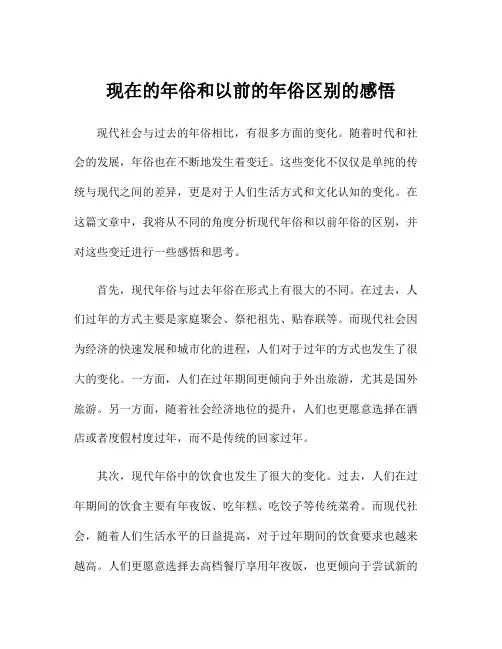 现在的年俗和以前的年俗区别的感悟

现代社会与过去的年俗相比，有很多方面的变化。随着时代和社会的发展，年俗也在不断地发生着变迁。这些变化不仅仅是单纯的传统与现代之间的差异，更是对于人们生活方式和文化认知的变化。在这篇文章中，我将从不同的角度分析现代年俗和以前年俗的区别，并对这些变迁进行一些感悟和思考。

首先，现代年俗与过去年俗在形式上有很大的不同。在过去，人们过年的方式主要是家庭聚会、祭祀祖先、贴春联等。而现代社会因为经济的快速发展和城市化的进程，人们对于过年的方式也发生了很大的变化。一方面，人们在过年期间更倾向于外出旅游，尤其是国外旅游。另一方面，随着社会经济地位的提升，人们也更愿意选择在酒店或者度假村度过年，而不是传统的回家过年。

其次，现代年俗中的饮食也发生了很大的变化。过去，人们在过年期间的饮食主要有年夜饭、吃年糕、吃饺子等传统菜肴。而现代社会，随着人们生活水平的日益提高，对于过年期间的饮食要求也越来越高。人们更愿意选择去高档餐厅享用年夜饭，也更倾向于尝试新的